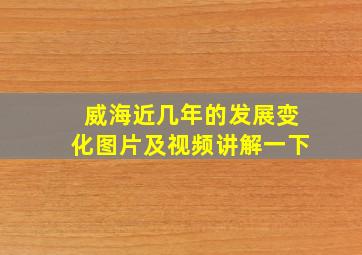 威海近几年的发展变化图片及视频讲解一下